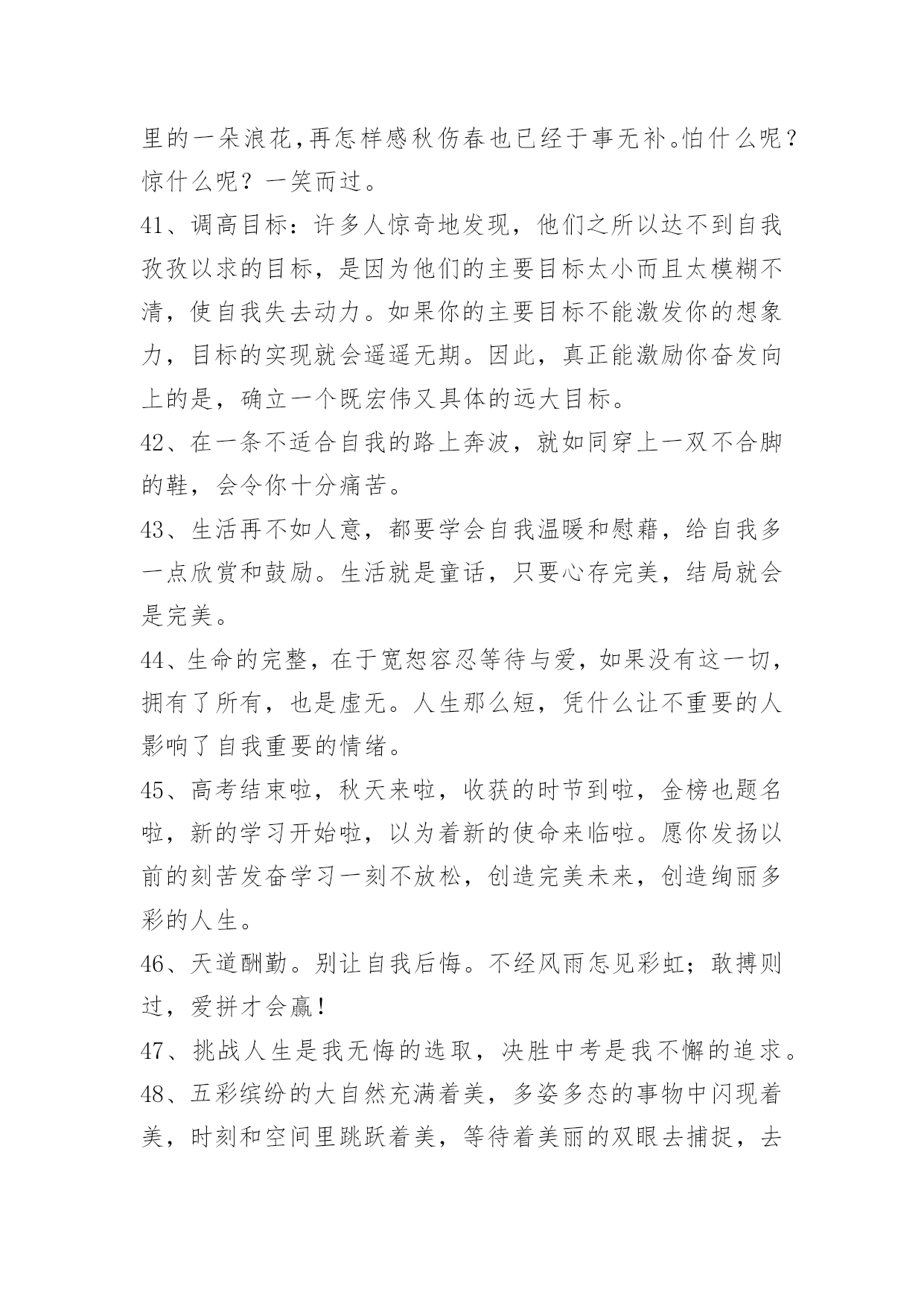 里的一朵浪花，再怎样感秋伤春也已经于事无补。怕什么呢？惊什么呢？一笑而过。

41、调高目标：许多人惊奇地发现，他们之所以达不到自我孜孜以求的目标，是因为他们的主要目标太小而且太模糊不清，使自我失去动力。如果你的主要目标不能激发你的想象力，目标的实现就会遥遥无期。因此，真正能激励你奋发向上的是，确立一个既宏伟又具体的远大目标。

42、在一条不适合自我的路上奔波，就如同穿上一双不合脚的鞋，会令你十分痛苦。

43、生活再不如人意，都要学会自我温暖和慰藉，给自我多一点欣赏和鼓励。生活就是童话，只要心存完美，结局就会是完美。

44、生命的完整，在于宽恕容忍等待与爱，如果没有这一切，拥有了所有，也是虚无。人生那么短，凭什么让不重要的人影响了自我重要的情绪。

45、高考结束啦，秋天来啦，收获的时节到啦，金榜也题名啦，新的学习开始啦，以为着新的使命来临啦。愿你发扬以前的刻苦发奋学习一刻不放松，创造完美未来，创造绚丽多彩的人生。

46、天道酬勤。别让自我后悔。不经风雨怎见彩虹；敢搏则过，爱拼才会赢！

47、挑战人生是我无悔的选取，决胜中考是我不懈的追求。

48、五彩缤纷的大自然充满着美，多姿多态的事物中闪现着美，时刻和空间里跳跃着美，等待着美丽的双眼去捕捉，去